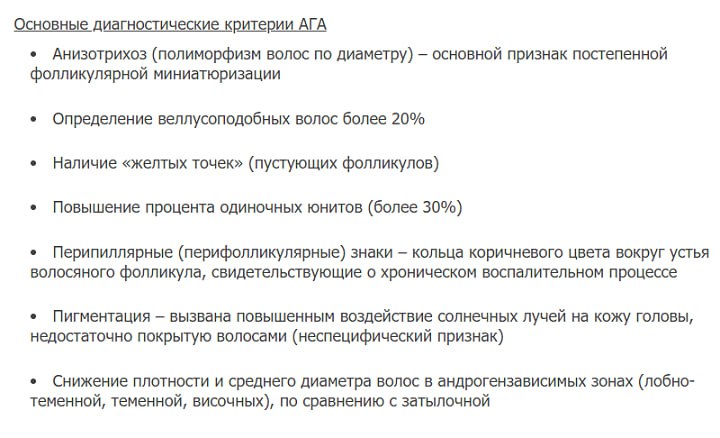 Основные диагностические критерии АГА

• Анизотрихоз (полиморфизм волос по диаметру) – основной признак постепенной фолликулярной миниатюризации

• Определение веллусоподобных волос более 20%

• Наличие «желтых точек» (пустующих фолликулов)

• Повышение процента одиночных юнитов (более 30%)

• Перипиллярные (перифолликулярные) знаки – кольца коричневого цвета вокруг устья волосяного фолликула, свидетельствующие о хроническом воспалительном процессе

• Пигментация – вызвана повышенным воздействие солнечных лучей на кожу головы, недостаточно покрытую волосами (неспецифический признак)

• Снижение плотности и среднего диаметра волос в андрогензависимых зонах (лобно-теменной, теменной, височных), по сравнению с затылочной